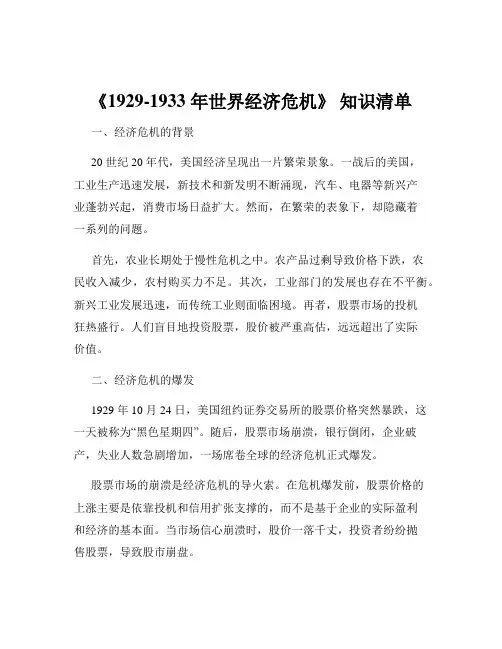 《1929-1933 年世界经济危机》 知识清单

一、经济危机的背景

20 世纪 20 年代，美国经济呈现出一片繁荣景象。一战后的美国，工业生产迅速发展，新技术和新发明不断涌现，汽车、电器等新兴产业蓬勃兴起，消费市场日益扩大。然而，在繁荣的表象下，却隐藏着一系列的问题。

首先，农业长期处于慢性危机之中。农产品过剩导致价格下跌，农民收入减少，农村购买力不足。其次，工业部门的发展也存在不平衡。新兴工业发展迅速，而传统工业则面临困境。再者，股票市场的投机狂热盛行。人们盲目地投资股票，股价被严重高估，远远超出了实际价值。

二、经济危机的爆发

1929 年 10 月 24 日，美国纽约证券交易所的股票价格突然暴跌，这一天被称为“黑色星期四”。随后，股票市场崩溃，银行倒闭，企业破产，失业人数急剧增加，一场席卷全球的经济危机正式爆发。

股票市场的崩溃是经济危机的导火索。在危机爆发前，股票价格的上涨主要是依靠投机和信用扩张支撑的，而不是基于企业的实际盈利和经济的基本面。当市场信心崩溃时，股价一落千丈，投资者纷纷抛售股票，导致股市崩盘。